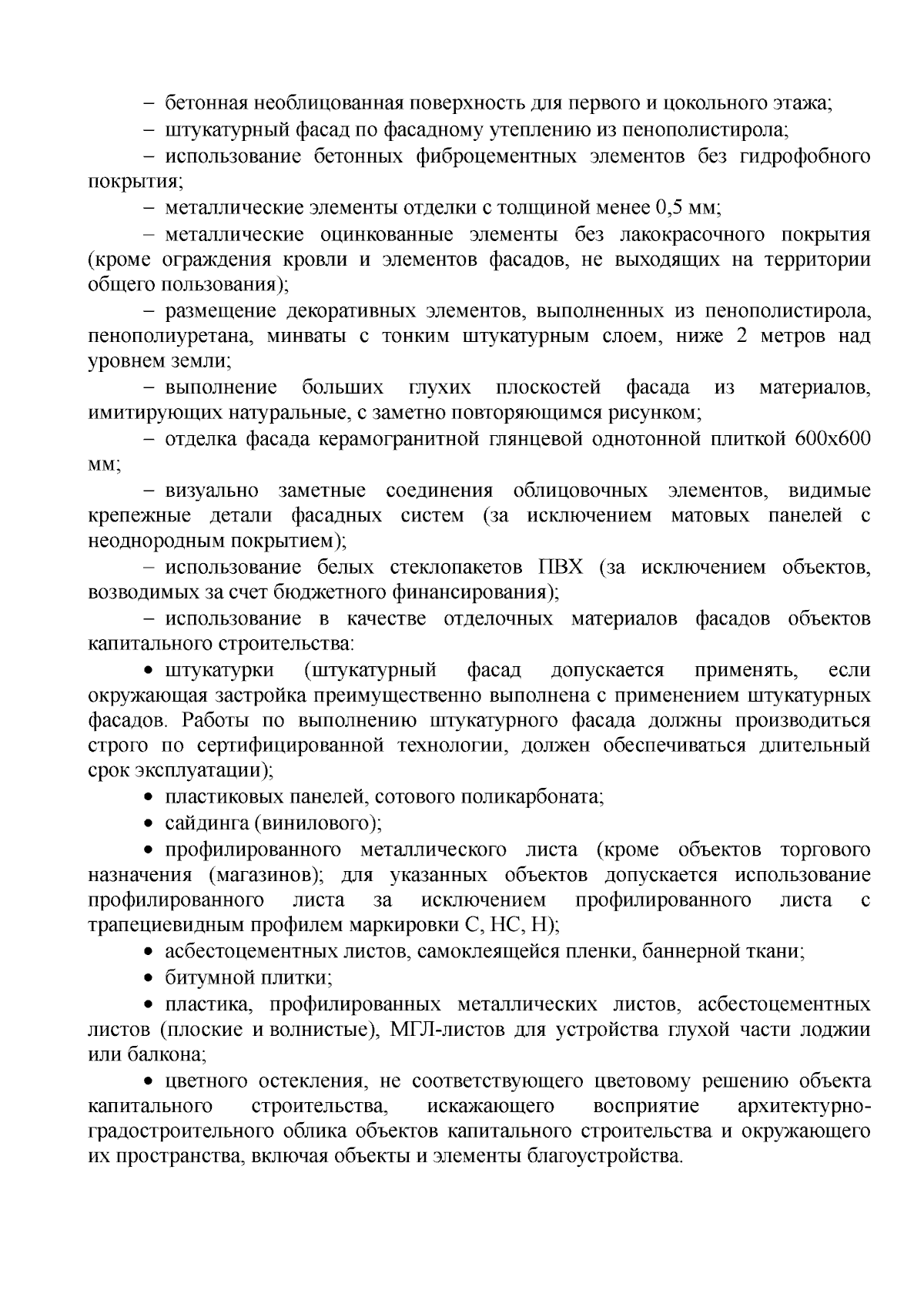 – бетонная необлицованная поверхность для первого и цокольного этажа;

– штукатурный фасад по фасадному утеплению из пенополистирола;

– использование бетонных фиброцементных элементов без гидрофобного покрытия;

– металлические элементы отделки с толщиной менее 0,5 мм;

– металлические оцинкованные элементы без лакокрасочного покрытия (кроме ограждения кровли и элементов фасадов, не выходящих на территории общего пользования);

– размещение декоративных элементов, выполненных из пенополистирола, пенополиуретана, минваты с тонким штукатурным слоем, ниже 2 метров над уровнем земли;

– выполнение больших глухих плоскостей фасада из материалов, имитирующих натуральные, с заметно повторяющимся рисунком;

– отделка фасада керамогранитной глянцевой однотонной плиткой 600х600 мм;

– визуально заметные соединения облицовочных элементов, видимые крепежные детали фасадных систем (за исключением матовых панелей с неоднородным покрытием);

– использование белых стеклопакетов ПВХ (за исключением объектов, возводимых за счет бюджетного финансирования);

– использование в качестве отделочных материалов фасадов объектов капитального строительства:

• штукатурки (штукатурный фасад допускается применять, если окружающая застройка преимущественно выполнена с применением штукатурных фасадов. Работы по выполнению штукатурного фасада должны производиться строго по сертифицированной технологии, должен обеспечиваться длительный срок эксплуатации);

• пластиковых панелей, сотового поликарбоната;

• сайдинга (винилового);

• профилированного металлического листа (кроме объектов торгового назначения (магазинов); для указанных объектов допускается использование профилированного листа за исключением профилированного листа с трапециевидным профилем маркировки С, НС, Н);

• асбестоцементных листов, самоклеящейся пленки, баннерной ткани;

• битумной плитки;

• пластика, профилированных металлических листов, асбестоцементных листов (плоские и волнистые), МГЛ-листов для устройства глухой части лоджии или балкона;

• цветного остекления, не соответствующего цветовому решению объекта капитального строительства, искажающего восприятие архитектурно-градостроительного облика объектов капитального строительства и окружающего их пространства, включая объекты и элементы благоустройства.